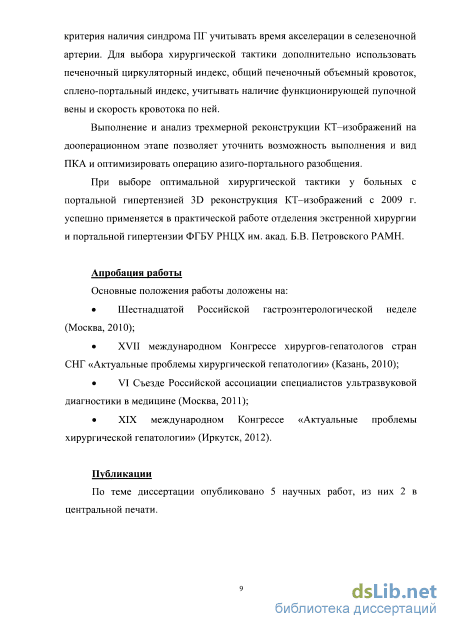 критерия наличия синдрома ПГ учитывать время акселерации в селезеночной артерии. Для выбора хирургической тактики дополнительно использовать печеночный циркуляторный индекс, общий печеночный объемный кровоток, сплено-портальный индекс, учитывать наличие функционирующей пупочной вены и скорость кровотока по ней.

Выполнение и анализ трехмерной реконструкции КТ–изображений на дооперационном этапе позволяет уточнить возможность выполнения и вид ПКА и оптимизировать операцию азиго-портального разобщения.

При выборе оптимальной хирургической тактики у больных с портальной гипертензией 3D реконструкция КТ–изображений с 2009 г. успешно применяется в практической работе отделения экстренной хирургии и портальной гипертензии ФГБУ РНЦХ им. акад. Б.В. Петровского РАМН.

Апробация работы

Основные положения работы доложены на:

• Шестнадцатой Российской гастроэнтерологической неделе (Москва, 2010);

• XVII международном Конгрессе хирургов-гепатологов стран СНГ «Актуальные проблемы хирургической гепатологии» (Казань, 2010);

• VI Съезде Российской ассоциации специалистов ультразвуковой диагностики в медицине (Москва, 2011);

• XIX международном Конгрессе «Актуальные проблемы хирургической гепатологии» (Иркутск, 2012).

Публикации

По теме диссертации опубликовано 5 научных работ, из них 2 в центральной печати.

9

dsLib.net
библиотека диссертаций